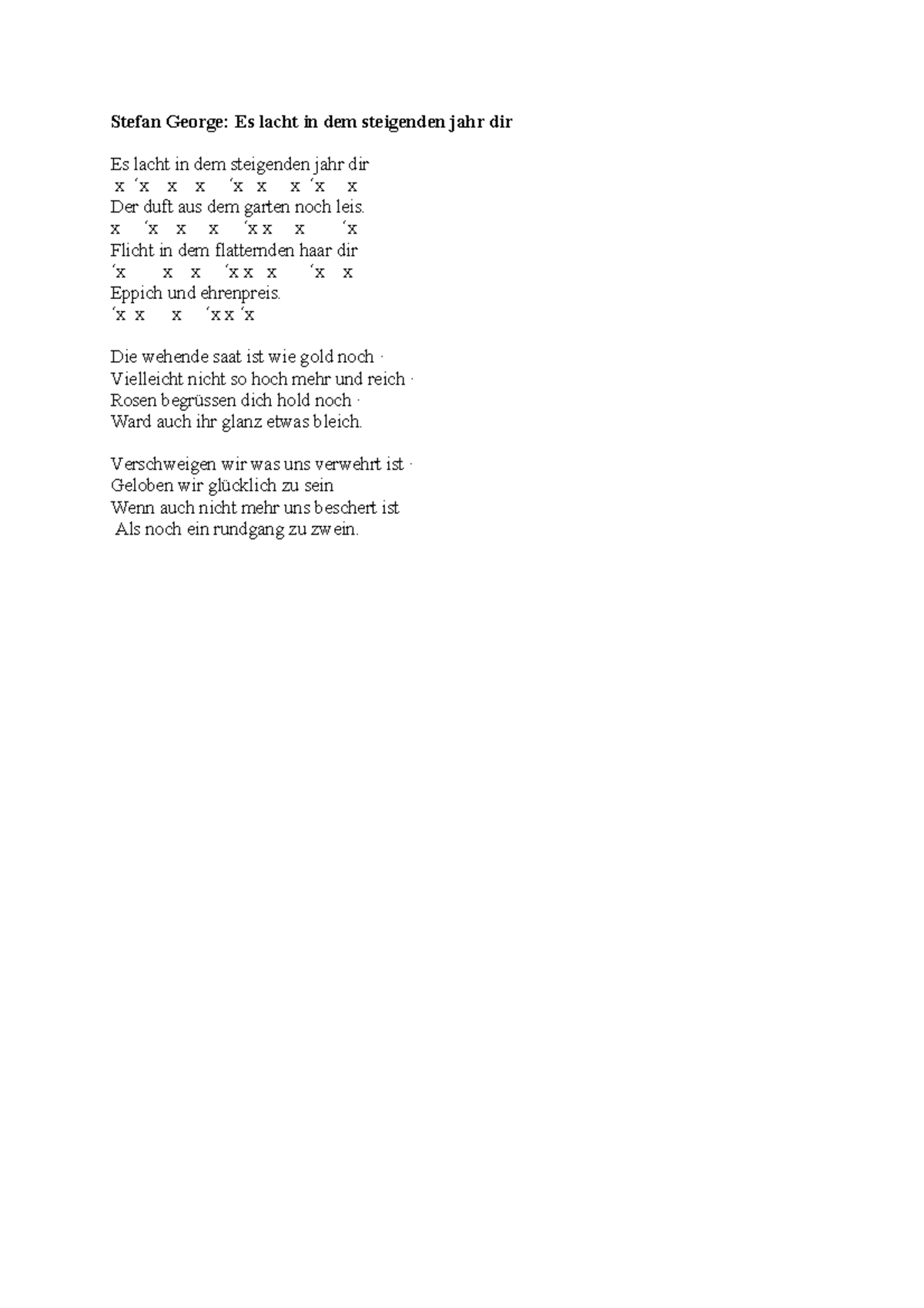 **Stefan George: Es lacht in dem steigenden jahr dir**

Es lacht in dem steigenden jahr dir
x ´x x x ´x x x ´x x
Der duft aus dem garten noch leis.
x ´x x x ´x x x ´x
Flicht in dem flatternden haar dir
´x x x ´x x x ´x x
Eppich und ehrenpreis.
´x x x ´x x ´x

Die wehende saat ist wie gold noch ·
Vielleicht nicht so hoch mehr und reich ·
Rosen begrüssen dich hold noch ·
Ward auch ihr glanz etwas bleich.

Verschweigen wir was uns verwehrt ist ·
Geloben wir glücklich zu sein
Wenn auch nicht mehr uns beschert ist
Als noch ein rundgang zu zwein.